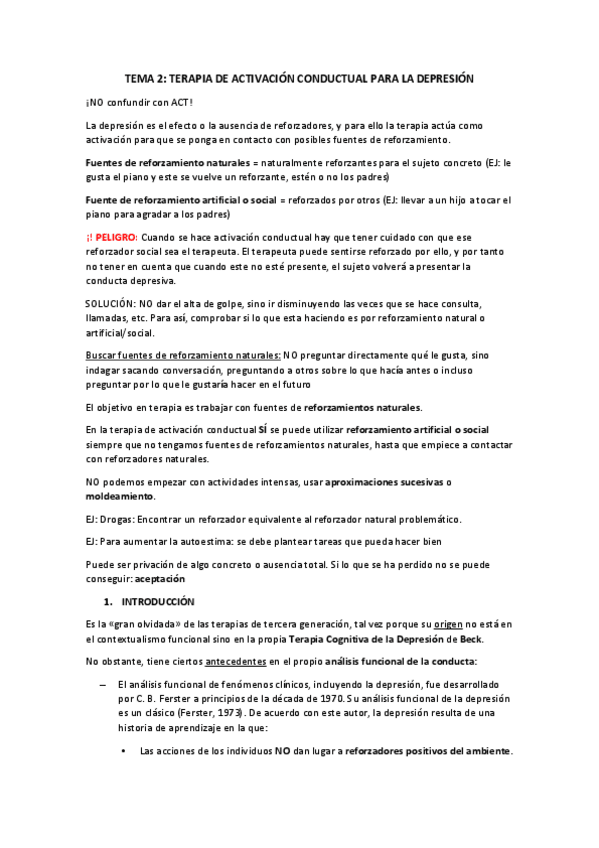 TEMA 2: TERAPIA DE ACTIVACIÓN CONDUCTUAL PARA LA DEPRESIÓN

¡NO confundir con ACT!

La depresión es el efecto o la ausencia de reforzadores, y para ello la terapia actúa como activación para que se ponga en contacto con posibles fuentes de reforzamiento.

Fuentes de reforzamiento naturales = naturalmente reforzantes para el sujeto concreto (EJ: le gusta el piano y este se vuelve un reforzante, estén o no los padres)

Fuente de reforzamiento artificial o social = reforzados por otros (EJ: llevar a un hijo a tocar el piano para agradar a los padres)

¡! PELIGRO: Cuando se hace activación conductual hay que tener cuidado con que ese reforzador social sea el terapeuta. El terapeuta puede sentirse reforzado por ello, y por tanto no tener en cuenta que cuando este no esté presente, el sujeto volverá a presentar la conducta depresiva.

SOLUCIÓN: NO dar el alta de golpe, sino ir disminuyendo las veces que se hace consulta, llamadas, etc. Para así, comprobar si lo que esta haciendo es por reforzamiento natural o artificial/social.

Buscar fuentes de reforzamiento naturales: NO preguntar directamente qué le gusta, sino indagar sacando conversación, preguntando a otros sobre lo que hacía antes o incluso preguntar por lo que le gustaría hacer en el futuro

El objetivo en terapia es trabajar con fuentes de reforzamientos naturales.

En la terapia de activación conductual SÍ se puede utilizar reforzamiento artificial o social siempre que no tengamos fuentes de reforzamientos naturales, hasta que empiece a contactar con reforzadores naturales.

NO podemos empezar con actividades intensas, usar aproximaciones sucesivas o moldeamiento.

EJ: Drogas: Encontrar un reforzador equivalente al reforzador natural problemático.

EJ: Para aumentar la autoestima: se debe plantear tareas que pueda hacer bien

Puede ser privación de algo concreto o ausencia total. Si lo que se ha perdido no se puede conseguir: aceptación

1. INTRODUCCIÓN

Es la «gran olvidada» de las terapias de tercera generación, tal vez porque su origen no está en el contextualismo funcional sino en la propia Terapia Cognitiva de la Depresión de Beck.

No obstante, tiene ciertos antecedentes en el propio análisis funcional de la conducta:

– El análisis funcional de fenómenos clínicos, incluyendo la depresión, fue desarrollado por C. B. Ferster a principios de la década de 1970. Su análisis funcional de la depresión es un clásico (Ferster, 1973). De acuerdo con este autor, la depresión resulta de una historia de aprendizaje en la que:

• Las acciones de los individuos NO dan lugar a reforzadores positivos del ambiente.